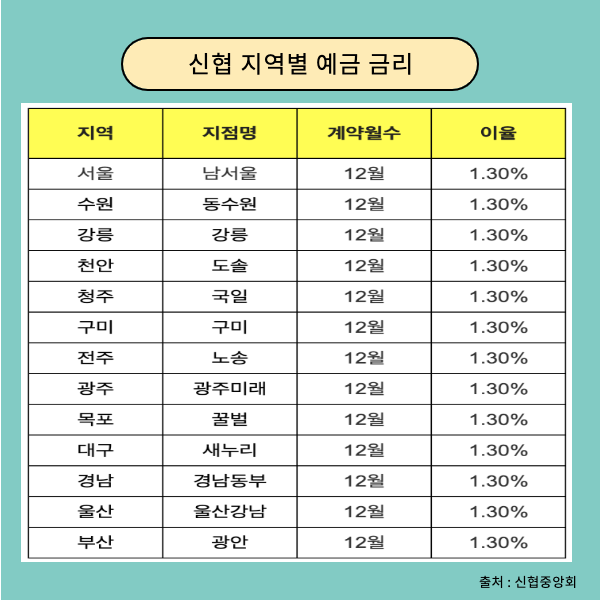 신협 지역별 예금 금리

| 지역 | 지점명 | 계약월수 | 이율 |
|---|---|---|---|
| 서울 | 남서울 | 12월 | 1.30% |
| 수원 | 동수원 | 12월 | 1.30% |
| 강릉 | 강릉 | 12월 | 1.30% |
| 천안 | 도솔 | 12월 | 1.30% |
| 청주 | 국일 | 12월 | 1.30% |
| 구미 | 구미 | 12월 | 1.30% |
| 전주 | 노송 | 12월 | 1.30% |
| 광주 | 광주미래 | 12월 | 1.30% |
| 목포 | 꿀벌 | 12월 | 1.30% |
| 대구 | 새누리 | 12월 | 1.30% |
| 경남 | 경남동부 | 12월 | 1.30% |
| 울산 | 울산강남 | 12월 | 1.30% |
| 부산 | 광안 | 12월 | 1.30% |

출처 : 신협중앙회